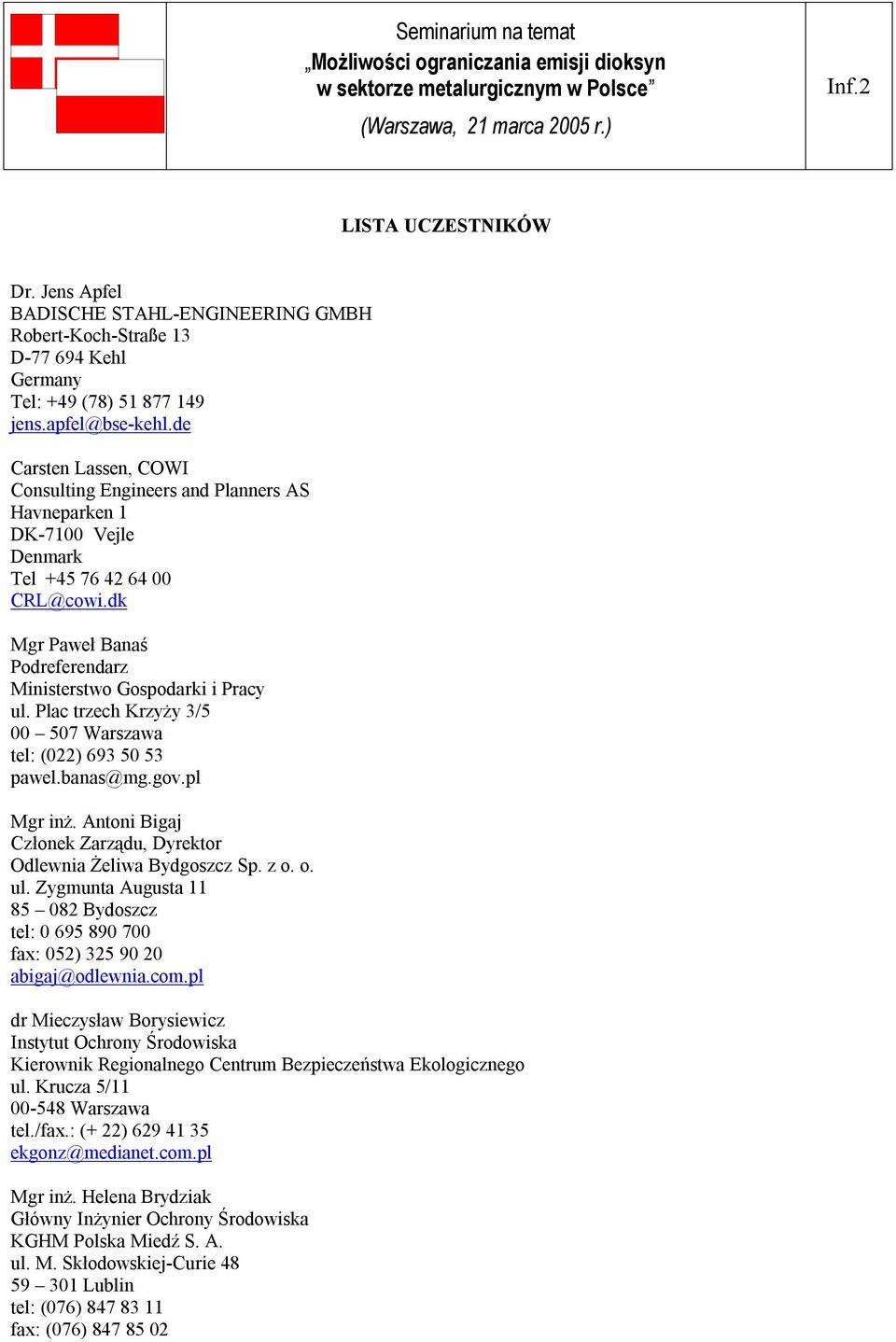 Seminarium na temat
„Możliwości ograniczania emisji dioksyn w sektorze metalurgicznym w Polsce”
(Warszawa, 21 marca 2005 r.)

Inf.2

LISTA UCZESTNIKÓW

Dr. Jens Apfel
BADISCHE STAHL-ENGINEERING GMBH
Robert-Koch-Straße 13
D-77 694 Kehl
Germany
Tel: +49 (78) 51 877 149
jens.apfel@bse-kehl.de

Carsten Lassen, COWI
Consulting Engineers and Planners AS
Havneparken 1
DK-7100 Vejle
Denmark
Tel +45 76 42 64 00
CRL@cowi.dk

Mgr Paweł Banaś
Podreferendarz
Ministerstwo Gospodarki i Pracy
ul. Plac trzech Krzyży 3/5
00 – 507 Warszawa
tel: (022) 693 50 53
pawel.banas@mg.gov.pl

Mgr inż. Antoni Bigaj
Członek Zarządu, Dyrektor
Odlewnia Żeliwa Bydgoszcz Sp. z o. o.
ul. Zygmunta Augusta 11
85 – 082 Bydoszcz
tel: 0 695 890 700
fax: 052) 325 90 20
abigaj@odlewnia.com.pl

dr Mieczysław Borysiewicz
Instytut Ochrony Środowiska
Kierownik Regionalnego Centrum Bezpieczeństwa Ekologicznego
ul. Krucza 5/11
00-548 Warszawa
tel./fax.: (+ 22) 629 41 35
ekgonz@medianet.com.pl

Mgr inż. Helena Brydziak
Główny Inżynier Ochrony Środowiska
KGHM Polska Miedź S. A.
ul. M. Skłodowskiej-Curie 48
59 – 301 Lublin
tel: (076) 847 83 11
fax: (076) 847 85 02